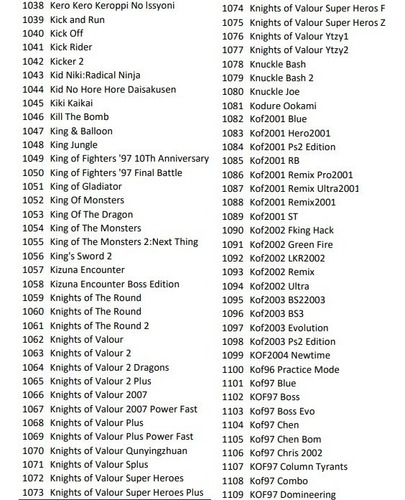 1038 Kero Kero Keroppi No Issyoni
1039 Kick and Run
1040 Kick Off
1041 Kick Rider
1042 Kicker 2
1043 Kid Niki:Radical Ninja
1044 Kid No Hore Hore Daisakusen
1045 Kiki Kaikai
1046 Kill The Bomb
1047 King & Balloon
1048 King Jungle
1049 King of Fighters '97 10Th Anniversary
1050 King of Fighters '97 Final Battle
1051 King of Gladiator
1052 King Of Monsters
1053 King Of The Dragon
1054 King of The Monsters
1055 King of The Monsters 2:Next Thing
1056 King's Sword 2
1057 Kizuna Encounter
1058 Kizuna Encounter Boss Edition
1059 Knights of The Round
1060 Knights of The Round
1061 Knights of The Round 2
1062 Knights of Valour
1063 Knights of Valour 2
1064 Knights of Valour 2 Dragons
1065 Knights of Valour 2 Plus
1066 Knights of Valour 2007
1067 Knights of Valour 2007 Power Fast
1068 Knights of Valour Plus
1069 Knights of Valour Plus Power Fast
1070 Knights of Valour Qunyingzhuan
1071 Knights of Valour Splus
1072 Knights of Valour Super Heroes
1073 Knights of Valour Super Heroes Plus

1074 Knights of Valour Super Heros F
1075 Knights of Valour Super Heros Z
1076 Knights of Valour Ytzy1
1077 Knights of Valour Ytzy2
1078 Knuckle Bash
1079 Knuckle Bash 2
1080 Knuckle Joe
1081 Kodure Ookami
1082 Kof2001 Blue
1083 Kof2001 Hero2001
1084 Kof2001 Ps2 Edition
1085 Kof2001 RB
1086 Kof2001 Remix Pro2001
1087 Kof2001 Remix Ultra2001
1088 Kof2001 Remix2001
1089 Kof2001 ST
1090 Kof2002 Fking Hack
1091 Kof2002 Green Fire
1092 Kof2002 LKR2002
1093 Kof2002 Remix
1094 Kof2002 Ultra
1095 Kof2003 BS22003
1096 Kof2003 BS3
1097 Kof2003 Evolution
1098 Kof2003 Ps2 Edition
1099 KOF2004 Newtime
1100 Kof96 Practice Mode
1101 Kof97 Blue
1102 KOF97 Boss
1103 Kof97 Boss Evo
1104 Kof97 Chen
1105 Kof97 Chen Bom
1106 Kof97 Chris 2002
1107 KOF97 Column Tyrants
1108 Kof97 Combo
1109 KOF97 Domineering